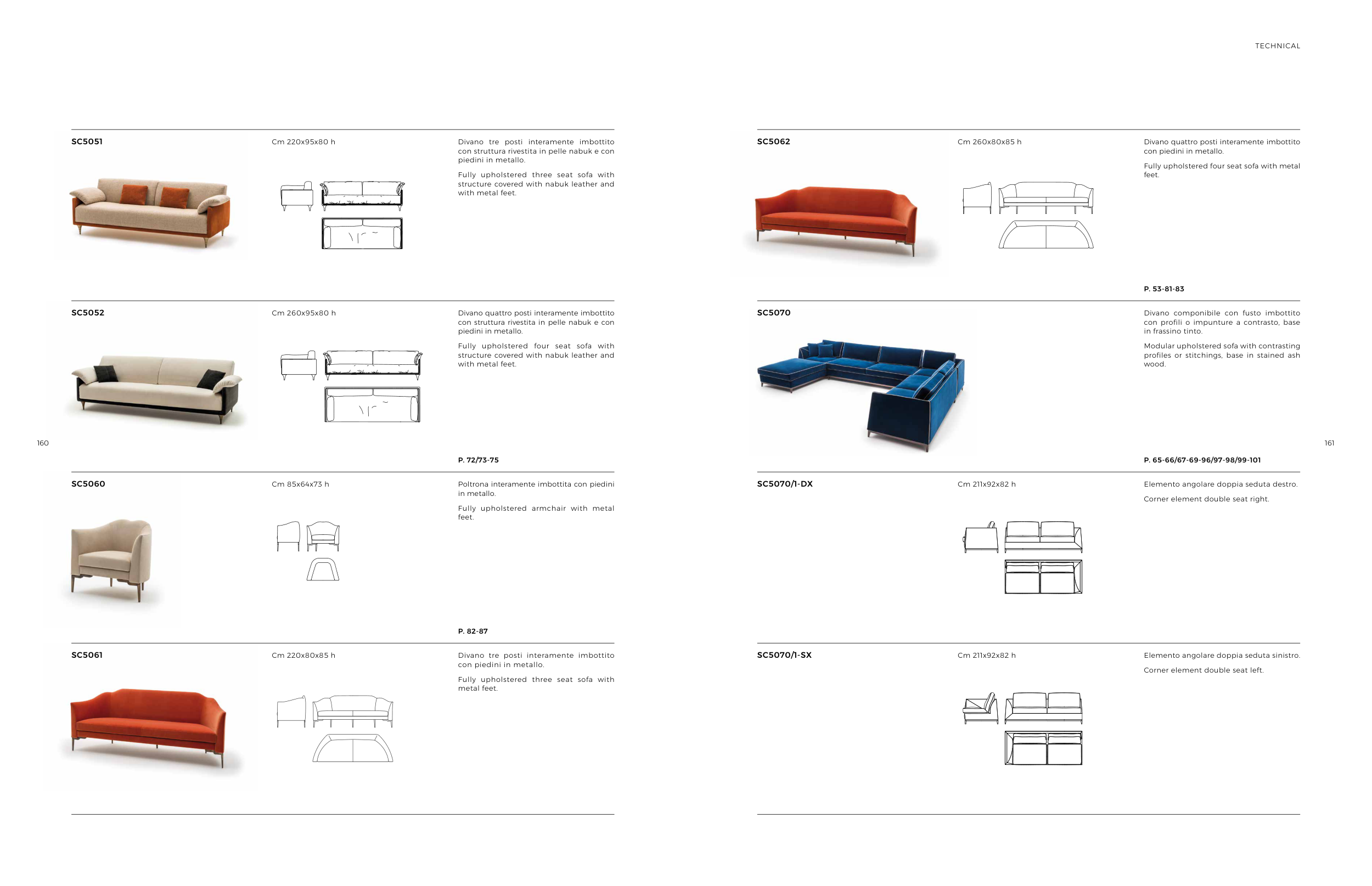 SC5051

Cm 220x95x80 h

Divano tre posti interamente imbottito con struttura rivestita in pelle nabuk e con piedini in metallo.

Fully upholstered three seat sofa with structure covered with nabuk leather and with metal feet.

SC5052

Cm 260x95x80 h

Divano quattro posti interamente imbottito con struttura rivestita in pelle nabuk e con piedini in metallo.

Fully upholstered four seat sofa with structure covered with nabuk leather and with metal feet.

P. 72/73-75

160

SC5060

Cm 85x64x73 h

Poltrona interamente imbottita con piedini in metallo.

Fully upholstered armchair with metal feet.

P. 82-87

SC5061

Cm 220x80x85 h

Divano tre posti interamente imbottito con piedini in metallo.

Fully upholstered three seat sofa with metal feet.

TECHNICAL

SC5062

Cm 260x80x85 h

Divano quattro posti interamente imbottito con piedini in metallo.

Fully upholstered four seat sofa with metal feet.

P. 53-81-83

SC5070

Divano componibile con fusto imbottito con profili o impunture a contrasto, base in frassino tinto.

Modular upholstered sofa with contrasting profiles or stitchings, base in stained ash wood.

P. 65-66/67-69-96/97-98/99-101

161

SC5070/1-DX

Cm 211x92x82 h

Elemento angolare doppia seduta destro.

Corner element double seat right.

SC5070/1-SX

Cm 211x92x82 h

Elemento angolare doppia seduta sinistro.

Corner element double seat left.